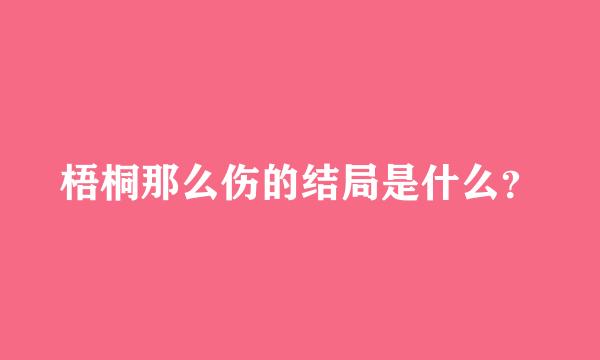 梧桐那么伤的结局是什么?